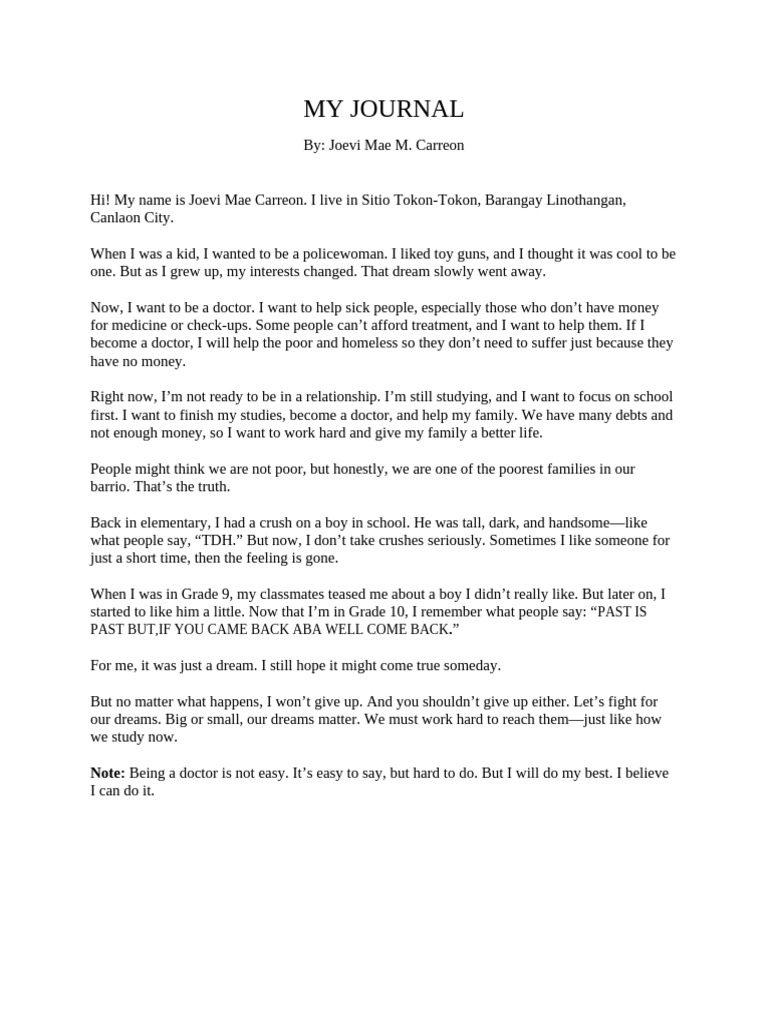 MY JOURNAL

By: Joevi Mae M. Carreon

Hi! My name is Joevi Mae Carreon. I live in Sitio Tokon-Tokon, Barangay Linothangan, Canlaon City.

When I was a kid, I wanted to be a policewoman. I liked toy guns, and I thought it was cool to be one. But as I grew up, my interests changed. That dream slowly went away.

Now, I want to be a doctor. I want to help sick people, especially those who don't have money for medicine or check-ups. Some people can't afford treatment, and I want to help them. If I become a doctor, I will help the poor and homeless so they don't need to suffer just because they have no money.

Right now, I'm not ready to be in a relationship. I'm still studying, and I want to focus on school first. I want to finish my studies, become a doctor, and help my family. We have many debts and not enough money, so I want to work hard and give my family a better life.

People might think we are not poor, but honestly, we are one of the poorest families in our barrio. That's the truth.

Back in elementary, I had a crush on a boy in school. He was tall, dark, and handsome—like what people say, "TDH." But now, I don't take crushes seriously. Sometimes I like someone for just a short time, then the feeling is gone.

When I was in Grade 9, my classmates teased me about a boy I didn't really like. But later on, I started to like him a little. Now that I'm in Grade 10, I remember what people say: "PAST IS PAST BUT,IF YOU CAME BACK ABA WELL COME BACK."

For me, it was just a dream. I still hope it might come true someday.

But no matter what happens, I won't give up. And you shouldn't give up either. Let's fight for our dreams. Big or small, our dreams matter. We must work hard to reach them—just like how we study now.

Note: Being a doctor is not easy. It's easy to say, but hard to do. But I will do my best. I believe I can do it.